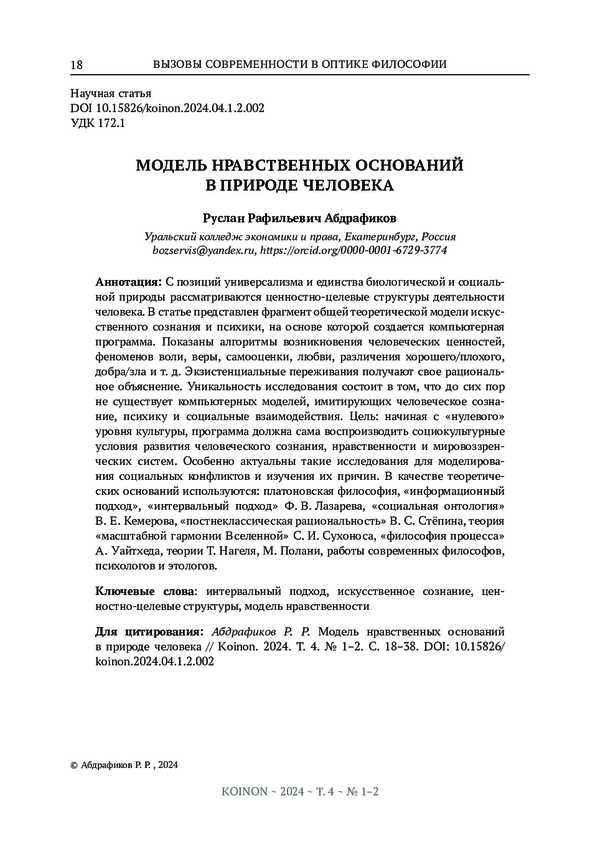 18 ВЫЗОВЫ СОВРЕМЕННОСТИ В ОПТИКЕ ФИЛОСОФИИ

Научная статья
DOI 10.15826/koinon.2024.04.1.2.002
УДК 172.1

МОДЕЛЬ НРАВСТВЕННЫХ ОСНОВАНИЙ В ПРИРОДЕ ЧЕЛОВЕКА

Руслан Рафильевич Абдрафиков

Уральский колледж экономики и права, Екатеринбург, Россия
bozservis@yandex.ru, https://orcid.org/0000-0001-6729-3774

Аннотация: С позиций универсализма и единства биологической и социальной природы рассматриваются ценностно-целевые структуры деятельности человека. В статье представлен фрагмент общей теоретической модели искусственного сознания и психики, на основе которой создается компьютерная программа. Показаны алгоритмы возникновения человеческих ценностей, феноменов воли, веры, самооценки, любви, различения хорошего/плохого, добра/зла и т. д. Экзистенциальные переживания получают свое рациональное объяснение. Уникальность исследования состоит в том, что до сих пор не существует компьютерных моделей, имитирующих человеческое сознание, психику и социальные взаимодействия. Цель: начиная с «нулевого» уровня культуры, программа должна сама воспроизводить социокультурные условия развития человеческого сознания, нравственности и мировоззренческих систем. Особенно актуальны такие исследования для моделирования социальных конфликтов и изучения их причин. В качестве теоретических оснований используются: платоновская философия, «информационный подход», «интервальный подход» Ф. В. Лазарева, «социальная онтология» В. Е. Кемерова, «постнеклассическая рациональность» В. С. Стёпина, теория «масштабной гармонии Вселенной» С. И. Сухоноса, «философия процесса» А. Уайтхеда, теории Т. Нагеля, М. Полани, работы современных философов, психологов и этологов.

Ключевые слова: интервальный подход, искусственное сознание, ценностно-целевые структуры, модель нравственности

Для цитирования: Абдрафиков Р. Р. Модель нравственных оснований в природе человека // Koinon. 2024. Т. 4. № 1–2. С. 18–38. DOI: 10.15826/koinon.2024.04.1.2.002

© Абдрафиков Р. Р. , 2024

KOINON ~ 2024 ~ Т. 4 ~ № 1–2